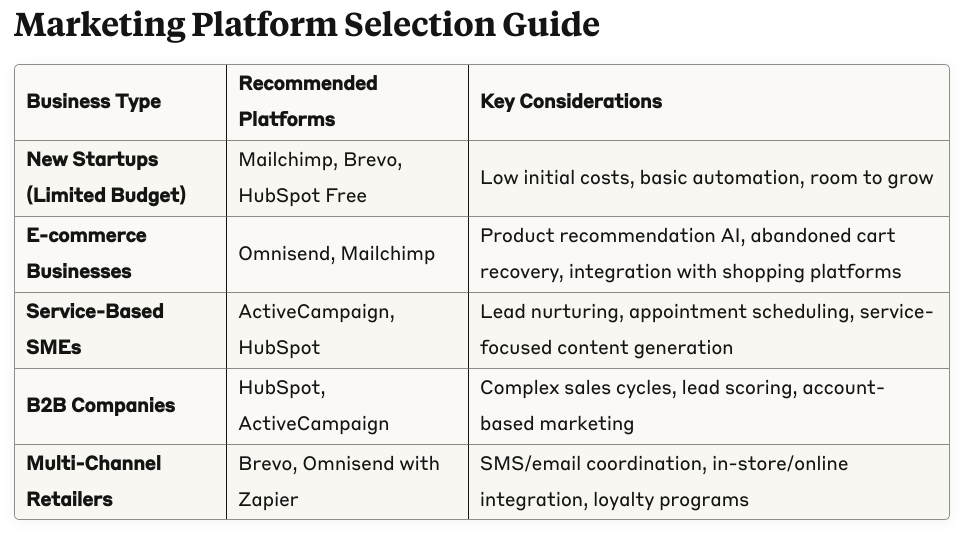 Marketing Platform Selection Guide

| Business Type | Recommended Platforms | Key Considerations |
|---|---|---|
| New Startups (Limited Budget) | Mailchimp, Brevo, HubSpot Free | Low initial costs, basic automation, room to grow |
| E-commerce Businesses | Omnisend, Mailchimp | Product recommendation AI, abandoned cart recovery, integration with shopping platforms |
| Service-Based SMEs | ActiveCampaign, HubSpot | Lead nurturing, appointment scheduling, service-focused content generation |
| B2B Companies | HubSpot, ActiveCampaign | Complex sales cycles, lead scoring, account-based marketing |
| Multi-Channel Retailers | Brevo, Omnisend with Zapier | SMS/email coordination, in-store/online integration, loyalty programs |